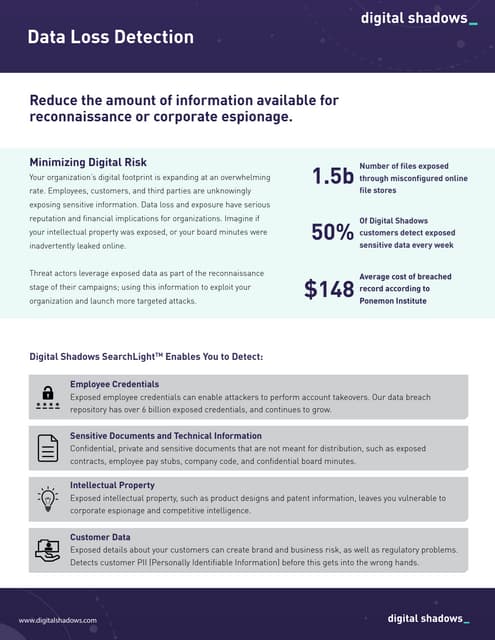 digital shadows_

Data Loss Detection

Reduce the amount of information available for reconnaissance or corporate espionage.

Minimizing Digital Risk

Your organization's digital footprint is expanding at an overwhelming rate. Employees, customers, and third parties are unknowingly exposing sensitive information. Data loss and exposure have serious reputation and financial implications for organizations. Imagine if your intellectual property was exposed, or your board minutes were inadvertently leaked online.

Threat actors leverage exposed data as part of the reconnaissance stage of their campaigns; using this information to exploit your organization and launch more targeted attacks.

1.5b Number of files exposed through misconfigured online file stores

50% Of Digital Shadows customers detect exposed sensitive data every week

$148 Average cost of breached record according to Ponemon Institute

Digital Shadows SearchLight™ Enables You to Detect:

Employee Credentials
Exposed employee credentials can enable attackers to perform account takeovers. Our data breach repository has over 6 billion exposed credentials, and continues to grow.

Sensitive Documents and Technical Information
Confidential, private and sensitive documents that are not meant for distribution, such as exposed contracts, employee pay stubs, company code, and confidential board minutes.

Intellectual Property
Exposed intellectual property, such as product designs and patent information, leaves you vulnerable to corporate espionage and competitive intelligence.

Customer Data
Exposed details about your customers can create brand and business risk, as well as regulatory problems. Detects customer PII (Personally Identifiable Information) before this gets into the wrong hands.

www.digitalshadows.com

digital shadows_